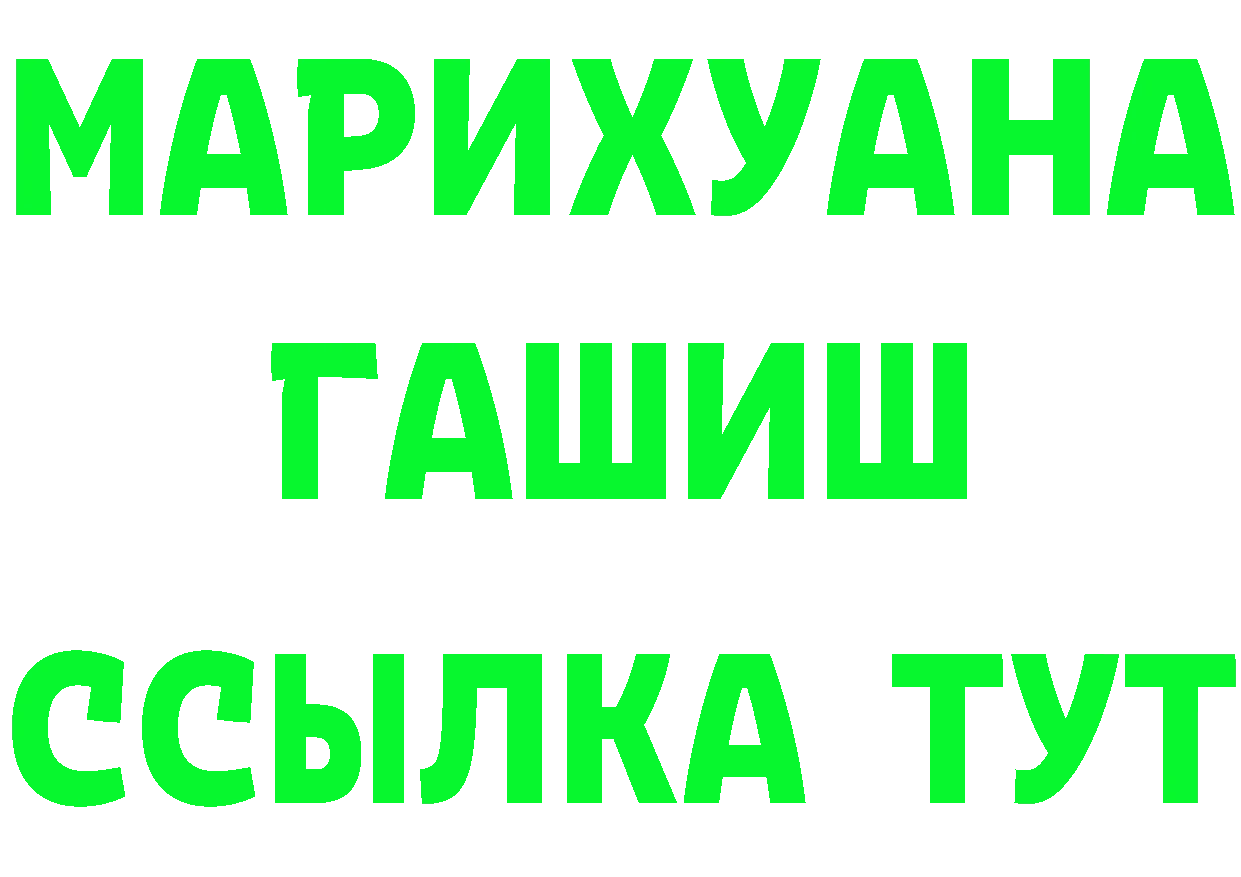 МАРИХУАНА
ГАШИШ
ССЫЛКА ТУТ